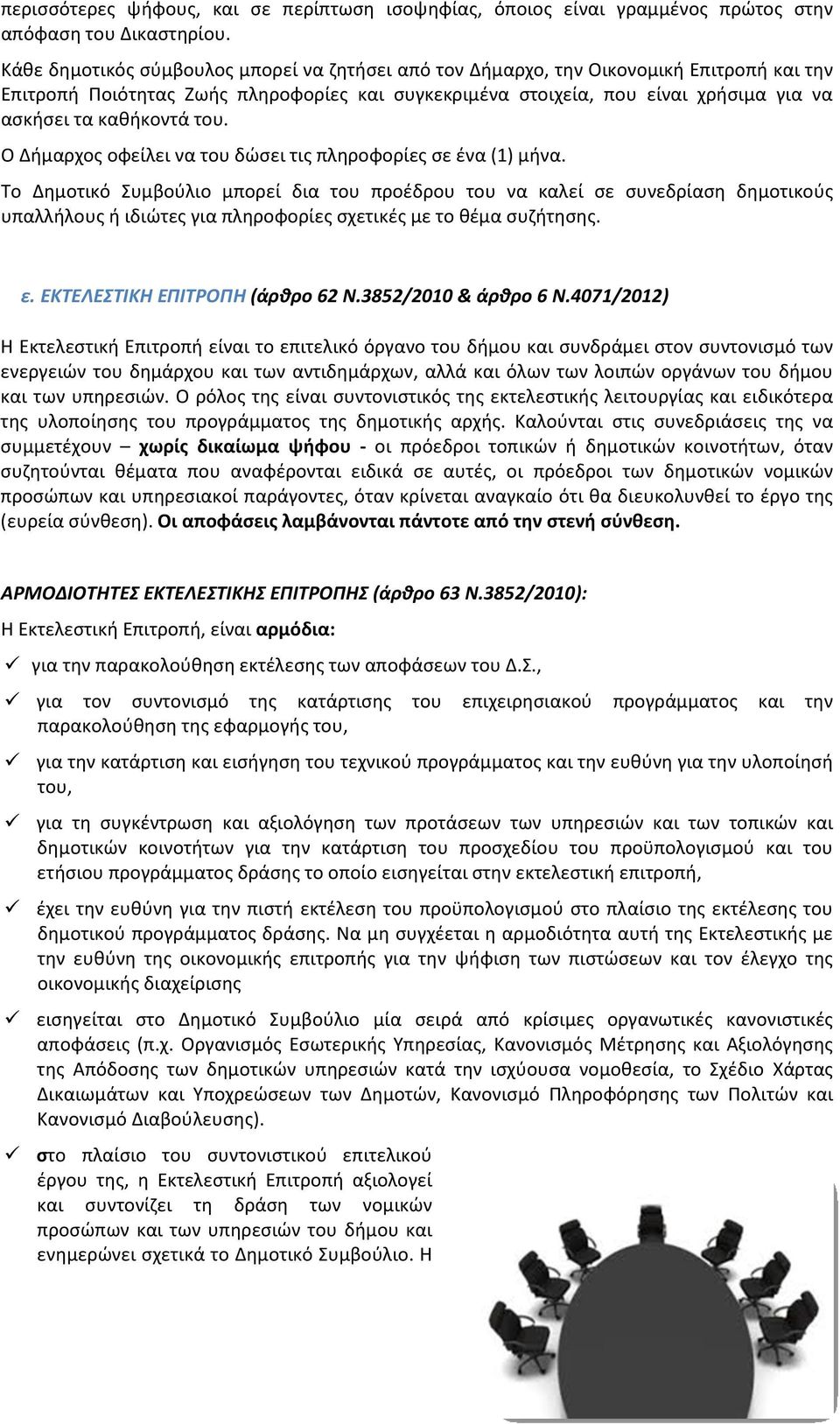 περισσότερες ψήφους, και σε περίπτωση ισοψηφίας, όποιος είναι γραμμένος πρώτος στην απόφαση του Δικαστηρίου.

Κάθε δημοτικός σύμβουλος μπορεί να ζητήσει από τον Δήμαρχο, την Οικονομική Επιτροπή και την Επιτροπή Ποιότητας Ζωής πληροφορίες και συγκεκριμένα στοιχεία, που είναι χρήσιμα για να ασκήσει τα καθήκοντά του.

Ο Δήμαρχος οφείλει να του δώσει τις πληροφορίες σε ένα (1) μήνα.

Το Δημοτικό Συμβούλιο μπορεί δια του προέδρου του να καλεί σε συνεδρίαση δημοτικούς υπαλλήλους ή ιδιώτες για πληροφορίες σχετικές με το θέμα συζήτησης.

ε. ΕΚΤΕΛΕΣΤΙΚΗ ΕΠΙΤΡΟΠΗ (άρθρο 62 Ν.3852/2010 & άρθρο 6 Ν.4071/2012)

Η Εκτελεστική Επιτροπή είναι το επιτελικό όργανο του δήμου και συνδράμει στον συντονισμό των ενεργειών του δημάρχου και των αντιδημάρχων, αλλά και όλων των λοιπών οργάνων του δήμου και των υπηρεσιών. Ο ρόλος της είναι συντονιστικός της εκτελεστικής λειτουργίας και ειδικότερα της υλοποίησης του προγράμματος της δημοτικής αρχής. Καλούνται στις συνεδριάσεις της να συμμετέχουν – χωρίς δικαίωμα ψήφου - οι πρόεδροι τοπικών ή δημοτικών κοινοτήτων, όταν συζητούνται θέματα που αναφέρονται ειδικά σε αυτές, οι πρόεδροι των δημοτικών νομικών προσώπων και υπηρεσιακοί παράγοντες, όταν κρίνεται αναγκαίο ότι θα διευκολυνθεί το έργο της (ευρεία σύνθεση). Οι αποφάσεις λαμβάνονται πάντοτε από την στενή σύνθεση.

ΑΡΜΟΔΙΟΤΗΤΕΣ ΕΚΤΕΛΕΣΤΙΚΗΣ ΕΠΙΤΡΟΠΗΣ (άρθρο 63 Ν.3852/2010):

Η Εκτελεστική Επιτροπή, είναι αρμόδια:

✓ για την παρακολούθηση εκτέλεσης των αποφάσεων του Δ.Σ.,

✓ για τον συντονισμό της κατάρτισης του επιχειρησιακού προγράμματος και την παρακολούθηση της εφαρμογής του,

✓ για την κατάρτιση και εισήγηση του τεχνικού προγράμματος και την ευθύνη για την υλοποίησή του,

✓ για τη συγκέντρωση και αξιολόγηση των προτάσεων των υπηρεσιών και των τοπικών και δημοτικών κοινοτήτων για την κατάρτιση του προσχεδίου του προϋπολογισμού και του ετήσιου προγράμματος δράσης το οποίο εισηγείται στην εκτελεστική επιτροπή,

✓ έχει την ευθύνη για την πιστή εκτέλεση του προϋπολογισμού στο πλαίσιο της εκτέλεσης του δημοτικού προγράμματος δράσης. Να μη συγχέεται η αρμοδιότητα αυτή της Εκτελεστικής με την ευθύνη της οικονομικής επιτροπής για την ψήφιση των πιστώσεων και τον έλεγχο της οικονομικής διαχείρισης

✓ εισηγείται στο Δημοτικό Συμβούλιο μία σειρά από κρίσιμες οργανωτικές κανονιστικές αποφάσεις (π.χ. Οργανισμός Εσωτερικής Υπηρεσίας, Κανονισμός Μέτρησης και Αξιολόγησης της Απόδοσης των δημοτικών υπηρεσιών κατά την ισχύουσα νομοθεσία, το Σχέδιο Χάρτας Δικαιωμάτων και Υποχρεώσεων των Δημοτών, Κανονισμό Πληροφόρησης των Πολιτών και Κανονισμό Διαβούλευσης).

✓ στο πλαίσιο του συντονιστικού επιτελικού έργου της, η Εκτελεστική Επιτροπή αξιολογεί και συντονίζει τη δράση των νομικών προσώπων και των υπηρεσιών του δήμου και ενημερώνει σχετικά το Δημοτικό Συμβούλιο. Η